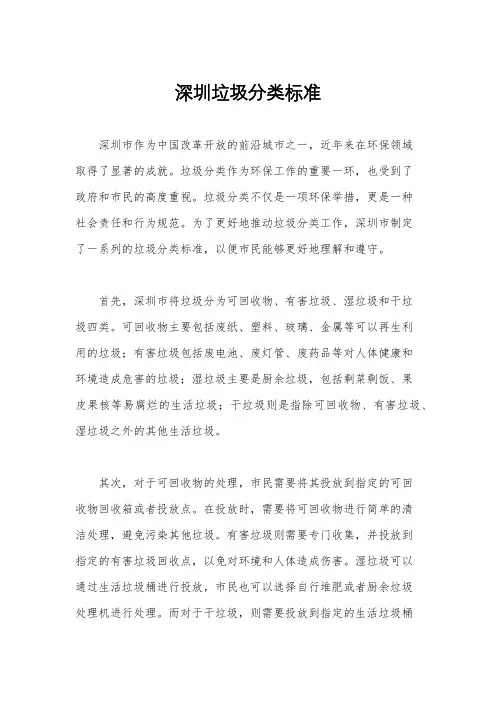 深圳垃圾分类标准

深圳市作为中国改革开放的前沿城市之一，近年来在环保领域取得了显著的成就。垃圾分类作为环保工作的重要一环，也受到了政府和市民的高度重视。垃圾分类不仅是一项环保举措，更是一种社会责任和行为规范。为了更好地推动垃圾分类工作，深圳市制定了一系列的垃圾分类标准，以便市民能够更好地理解和遵守。

首先，深圳市将垃圾分为可回收物、有害垃圾、湿垃圾和干垃圾四类。可回收物主要包括废纸、塑料、玻璃、金属等可以再生利用的垃圾；有害垃圾包括废电池、废灯管、废药品等对人体健康和环境造成危害的垃圾；湿垃圾主要是厨余垃圾，包括剩菜剩饭、果皮果核等易腐烂的生活垃圾；干垃圾则是指除可回收物、有害垃圾、湿垃圾之外的其他生活垃圾。

其次，对于可回收物的处理，市民需要将其投放到指定的可回收物回收箱或者投放点。在投放时，需要将可回收物进行简单的清洁处理，避免污染其他垃圾。有害垃圾则需要专门收集，并投放到指定的有害垃圾回收点，以免对环境和人体造成伤害。湿垃圾可以通过生活垃圾桶进行投放，市民也可以选择自行堆肥或者厨余垃圾处理机进行处理。而对于干垃圾，则需要投放到指定的生活垃圾桶